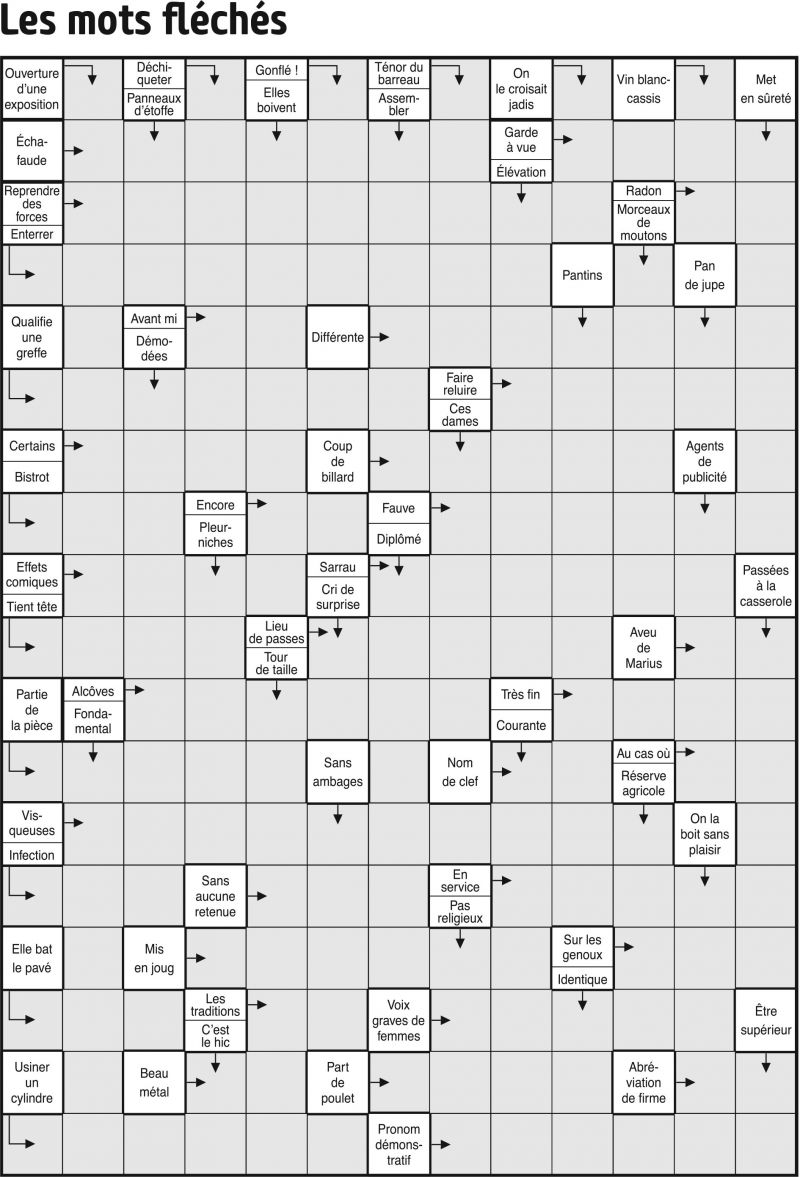 Les mots fléchés

Ouverture d'une exposition
Déchiqueter
Panneaux d'étoffe
Gonflé !
Elles boivent
Ténor du barreau
Assembler
On le croisait jadis
Vin blanc-cassis
Met en sûreté
Échafaude
Garde à vue
Élévation
Reprendre des forces
Enterrer
Radon
Morceaux de moutons
Pantins
Pan de jupe
Qualifie une greffe
Avant mi
Démodées
Différente
Faire reluire
Ces dames
Certains
Bistrot
Coup de billard
Agents de publicité
Encore
Pleurniches
Fauve
Diplômé
Effets comiques
Tient tête
Sarrau
Cri de surprise
Passées à la casserole
Lieu de passes
Tour de taille
Aveu de Marius
Partie de la pièce
Alcôves
Fondamental
Très fin
Courante
Sans ambages
Nom de clef
Au cas où
Réserve agricole
Visqueuses
Infection
On la boit sans plaisir
Sans aucune retenue
En service
Pas religieux
Elle bat le pavé
Mis en joug
Sur les genoux
Identique
Les traditions
C'est le hic
Voix graves de femmes
Être supérieur
Usiner un cylindre
Beau métal
Part de poulet
Abréviation de firme
Pronom démonstratif